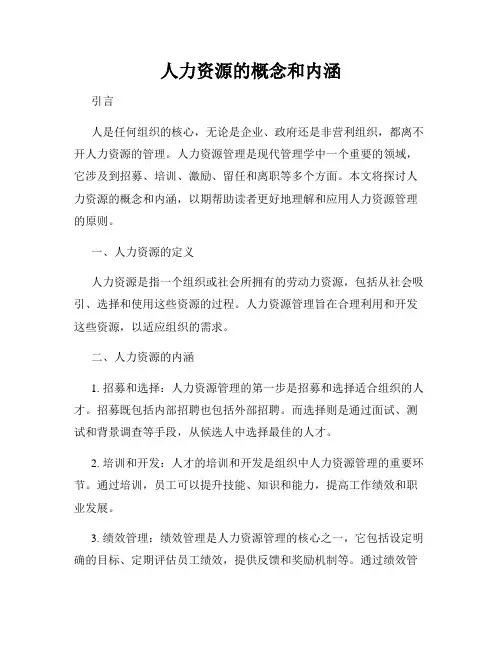 人力资源的概念和内涵

引言

人是任何组织的核心，无论是企业、政府还是非营利组织，都离不开人力资源的管理。人力资源管理是现代管理学中一个重要的领域，它涉及到招募、培训、激励、留任和离职等多个方面。本文将探讨人力资源的概念和内涵，以期帮助读者更好地理解和应用人力资源管理的原则。

一、人力资源的定义

人力资源是指一个组织或社会所拥有的劳动力资源，包括从社会吸引、选择和使用这些资源的过程。人力资源管理旨在合理利用和开发这些资源，以适应组织的需求。

二、人力资源的内涵

1. 招募和选择：人力资源管理的第一步是招募和选择适合组织的人才。招募既包括内部招聘也包括外部招聘。而选择则是通过面试、测试和背景调查等手段，从候选人中选择最佳的人才。

2. 培训和开发：人才的培训和开发是组织中人力资源管理的重要环节。通过培训，员工可以提升技能、知识和能力，提高工作绩效和职业发展。

3. 绩效管理：绩效管理是人力资源管理的核心之一，它包括设定明确的目标、定期评估员工绩效，提供反馈和奖励机制等。通过绩效管